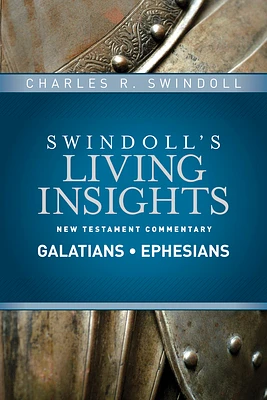 CHARLES R. SWINDOLL

SWINDOLL'S
LIVING
INSIGHTS

NEW TESTAMENT COMMENTARY

GALATIANS • EPHESIANS